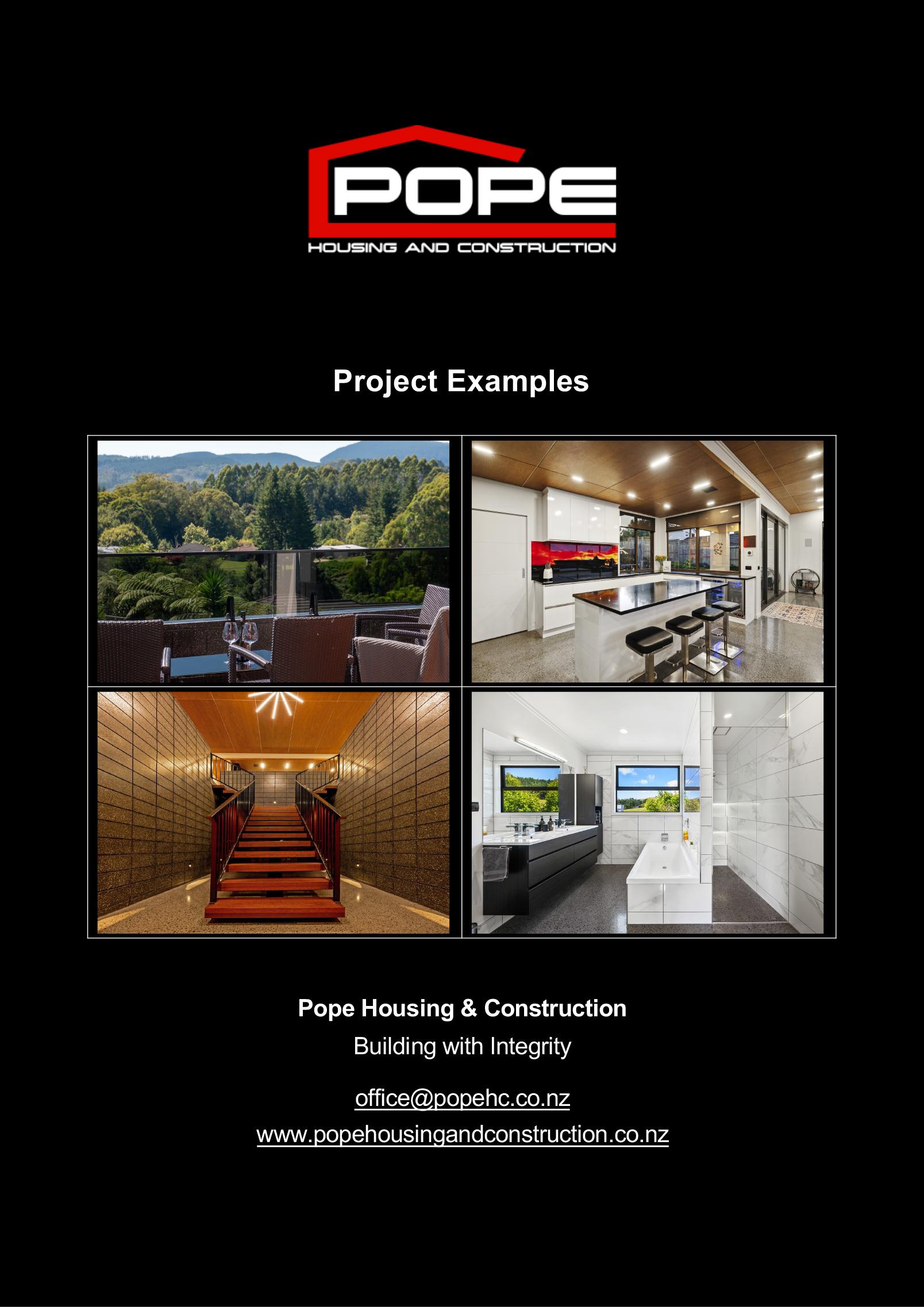 POPE
HOUSING AND CONSTRUCTION

Project Examples

Pope Housing & Construction
Building with Integrity

office@popehc.co.nz
www.popehousingandconstruction.co.nz